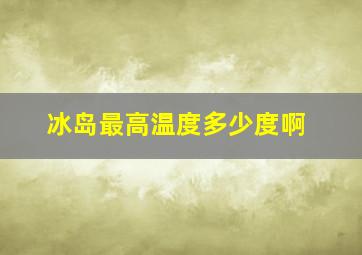 冰岛最高温度多少度啊